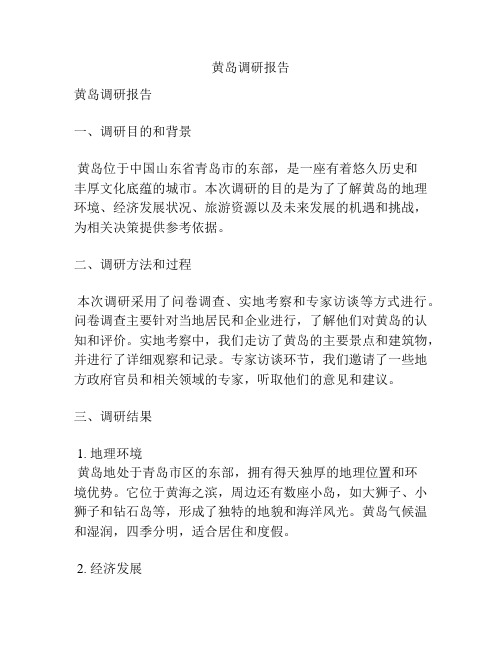 黄岛调研报告

黄岛调研报告

一、调研目的和背景

黄岛位于中国山东省青岛市的东部，是一座有着悠久历史和丰厚文化底蕴的城市。本次调研的目的是为了了解黄岛的地理环境、经济发展状况、旅游资源以及未来发展的机遇和挑战，为相关决策提供参考依据。

二、调研方法和过程

本次调研采用了问卷调查、实地考察和专家访谈等方式进行。问卷调查主要针对当地居民和企业进行，了解他们对黄岛的认知和评价。实地考察中，我们走访了黄岛的主要景点和建筑物，并进行了详细观察和记录。专家访谈环节，我们邀请了一些地方政府官员和相关领域的专家，听取他们的意见和建议。

三、调研结果

1. 地理环境
黄岛地处于青岛市区的东部，拥有得天独厚的地理位置和环境优势。它位于黄海之滨，周边还有数座小岛，如大狮子、小狮子和钻石岛等，形成了独特的地貌和海洋风光。黄岛气候温和湿润，四季分明，适合居住和度假。

2. 经济发展